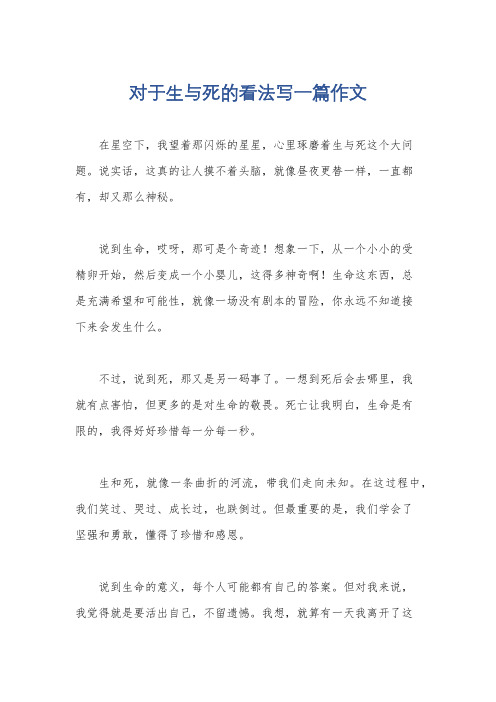 对于生与死的看法写一篇作文

在星空下，我望着那闪烁的星星，心里琢磨着生与死这个大问题。说实话，这真的让人摸不着头脑，就像昼夜更替一样，一直都有，却又那么神秘。

说到生命，哎呀，那可是个奇迹！想象一下，从一个小小的受精卵开始，然后变成一个小婴儿，这得多神奇啊！生命这东西，总是充满希望和可能性，就像一场没有剧本的冒险，你永远不知道接下来会发生什么。

不过，说到死，那又是另一码事了。一想到死后会去哪里，我就有点害怕，但更多的是对生命的敬畏。死亡让我明白，生命是有限的，我得好好珍惜每一分每一秒。

生和死，就像一条曲折的河流，带我们走向未知。在这过程中，我们笑过、哭过、成长过，也跌倒过。但最重要的是，我们学会了坚强和勇敢，懂得了珍惜和感恩。

说到生命的意义，每个人可能都有自己的答案。但对我来说，我觉得就是要活出自己，不留遗憾。我想，就算有一天我离开了这